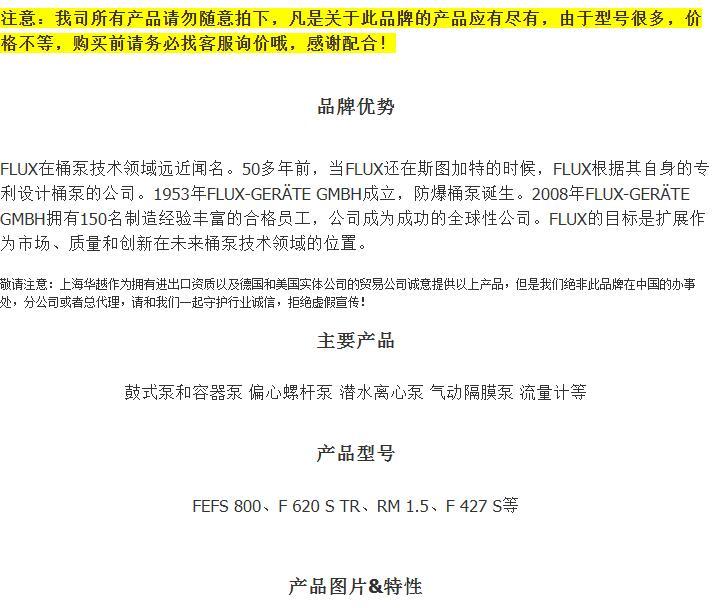 注意：我司所有产品请勿随意拍下，凡是关于此品牌的产品应有尽有，由于型号很多，价格不等，购买前请务必找客服询价哦，感谢配合！

品牌优势

FLUX在桶泵技术领域远近闻名。50多年前，当FLUX还在斯图加特的时候，FLUX根据其自身的专利设计桶泵的公司。1953年FLUX-GERÄTE GMBH成立，防爆桶泵诞生。2008年FLUX-GERÄTE GMBH拥有150名制造经验丰富的合格员工，公司成为成功的全球性公司。FLUX的目标是扩展作为市场、质量和创新在未来桶泵技术领域的位置。

敬请注意：上海华越作为拥有进出口资质以及德国和美国实体公司的贸易公司诚意提供以上产品，但是我们绝非此品牌在中国的办事处，分公司或者总代理，请和我们一起守护行业诚信，拒绝虚假宣传！

主要产品

鼓式泵和容器泵 偏心螺杆泵 潜水离心泵 气动隔膜泵 流量计等

产品型号

FEFS 800、F 620 S TR、RM 1.5、F 427 S等

产品图片&特性